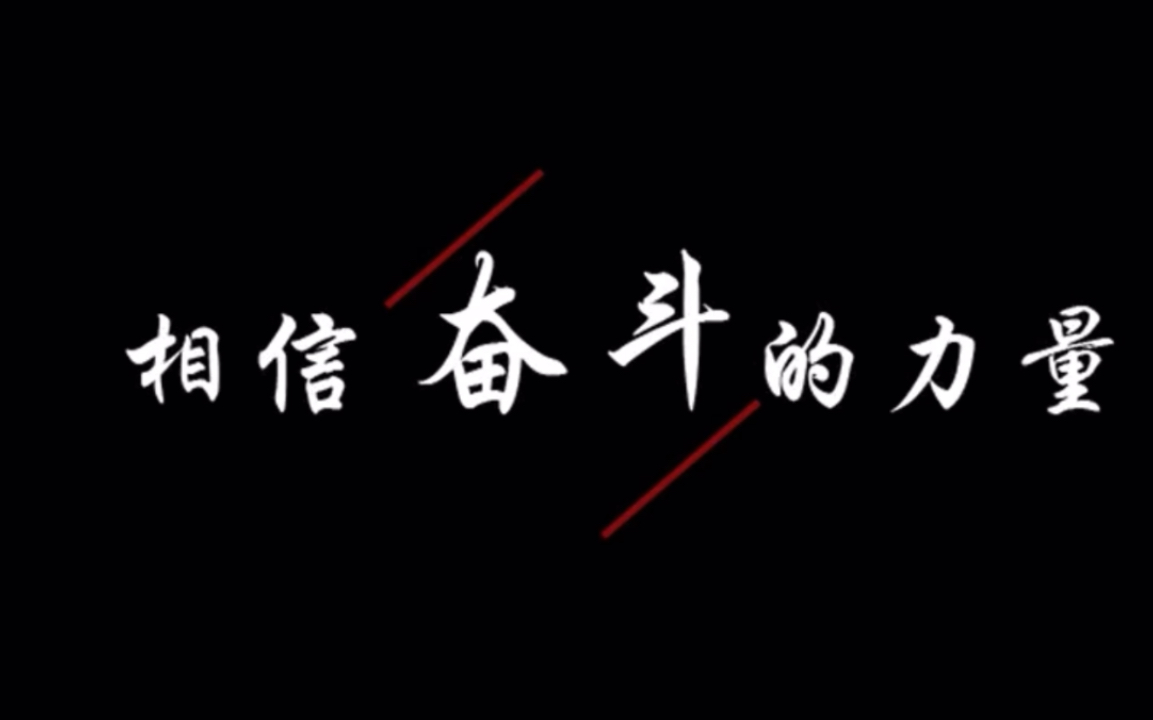 相信奋斗的力量